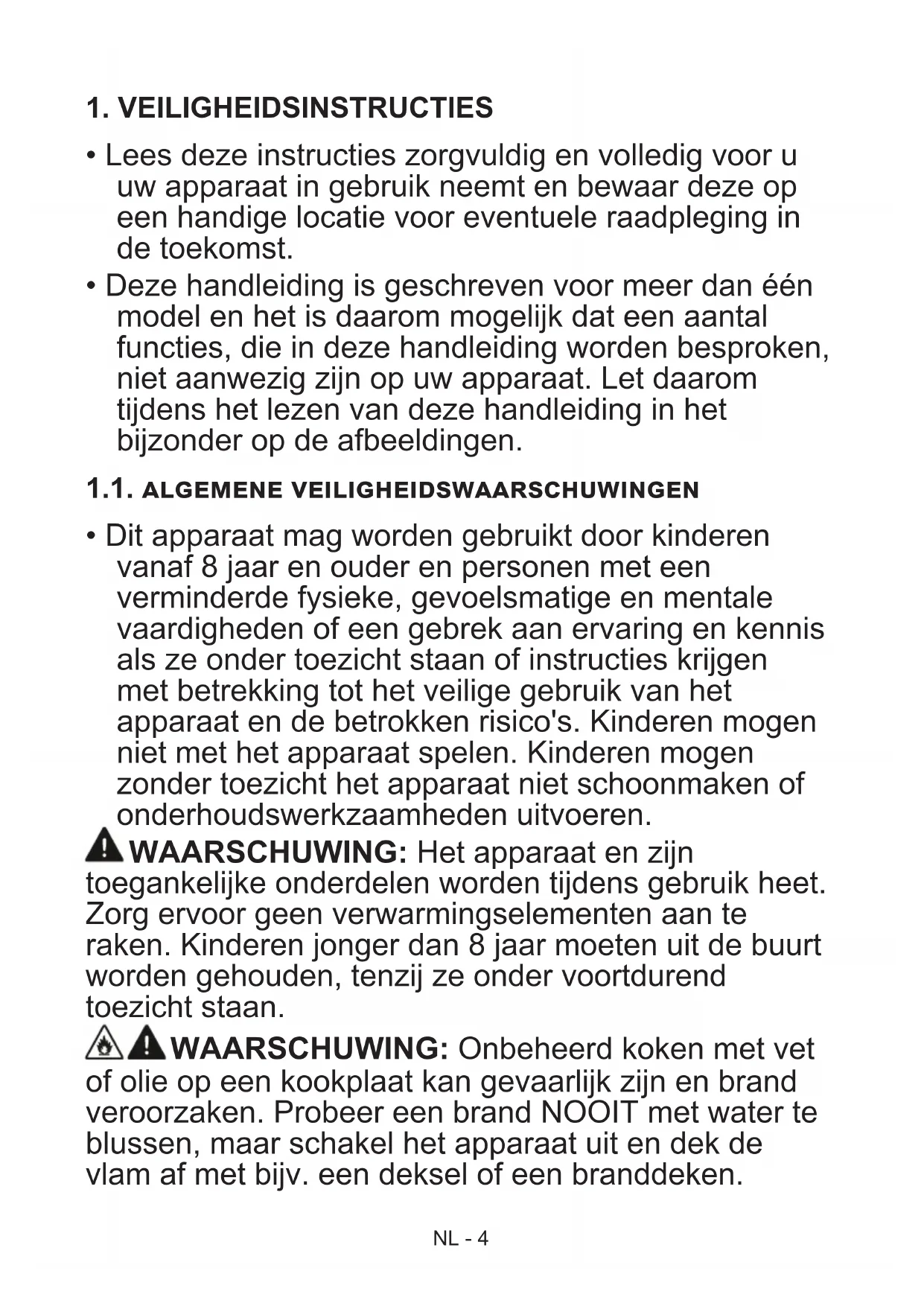 1. VEILIGHEIDSINSTRUCTIES

• Lees deze instructies zorgvuldig en volledig voor u uw apparaat in gebruik neemt en bewaar deze op een handige locatie voor eventuele raadpleging in de toekomst.

• Deze handleiding is geschreven voor meer dan één model en het is daarom mogelijk dat een aantal functies, die in deze handleiding worden besproken, niet aanwezig zijn op uw apparaat. Let daarom tijdens het lezen van deze handleiding in het bijzonder op de afbeeldingen.

1.1. ALGEMENE VEILIGHEIDSWAARSCHUWINGEN

• Dit apparaat mag worden gebruikt door kinderen vanaf 8 jaar en ouder en personen met een verminderde fysieke, gevoelsmatige en mentale vaardigheden of een gebrek aan ervaring en kennis als ze onder toezicht staan of instructies krijgen met betrekking tot het veilige gebruik van het apparaat en de betrokken risico's. Kinderen mogen niet met het apparaat spelen. Kinderen mogen zonder toezicht het apparaat niet schoonmaken of onderhoudswerkzaamheden uitvoeren.

WAARSCHUWING: Het apparaat en zijn toegankelijke onderdelen worden tijdens gebruik heet. Zorg ervoor geen verwarmingselementen aan te raken. Kinderen jonger dan 8 jaar moeten uit de buurt worden gehouden, tenzij ze onder voortdurend toezicht staan.

WAARSCHUWING: Onbeheerd koken met vet of olie op een kookplaat kan gevaarlijk zijn en brand veroorzaken. Probeer een brand NOOIT met water te blussen, maar schakel het apparaat uit en dek de vlam af met bijv. een deksel of een branddeken.

NL - 4